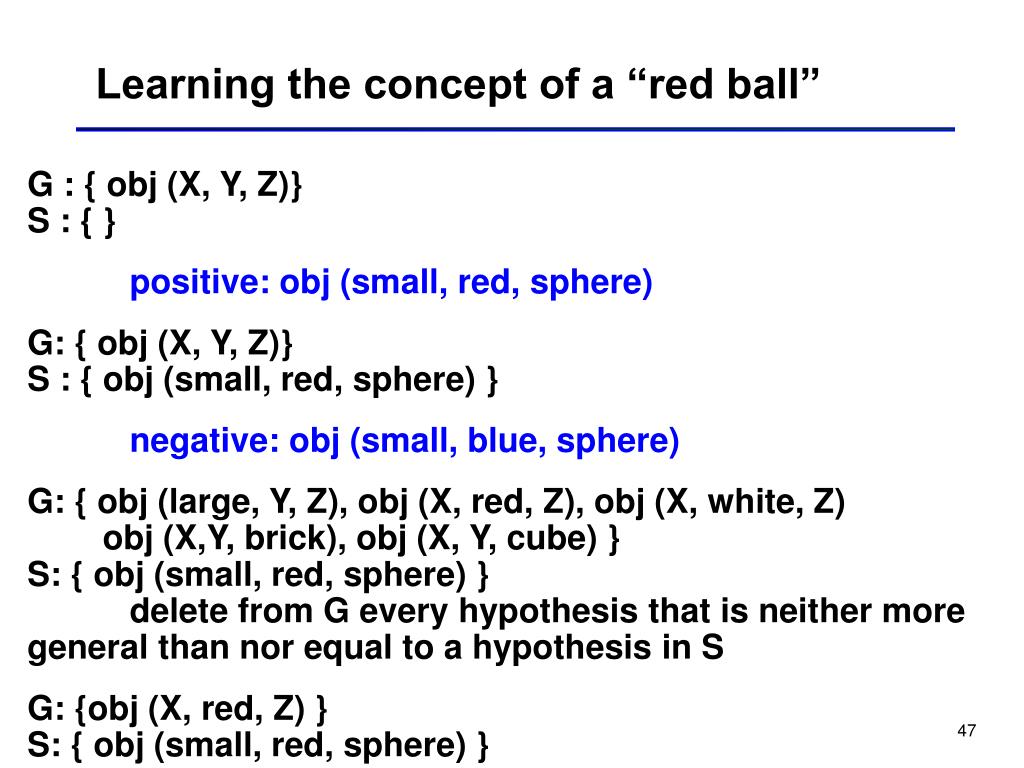 Learning the concept of a “red ball”

G : { obj (X, Y, Z)}
S : { }

positive: obj (small, red, sphere)

G: { obj (X, Y, Z)}
S : { obj (small, red, sphere) }

negative: obj (small, blue, sphere)

G: { obj (large, Y, Z), obj (X, red, Z), obj (X, white, Z)
obj (X,Y, brick), obj (X, Y, cube) }
S: { obj (small, red, sphere) }
delete from G every hypothesis that is neither more general than nor equal to a hypothesis in S

G: {obj (X, red, Z) }
S: { obj (small, red, sphere) }

47